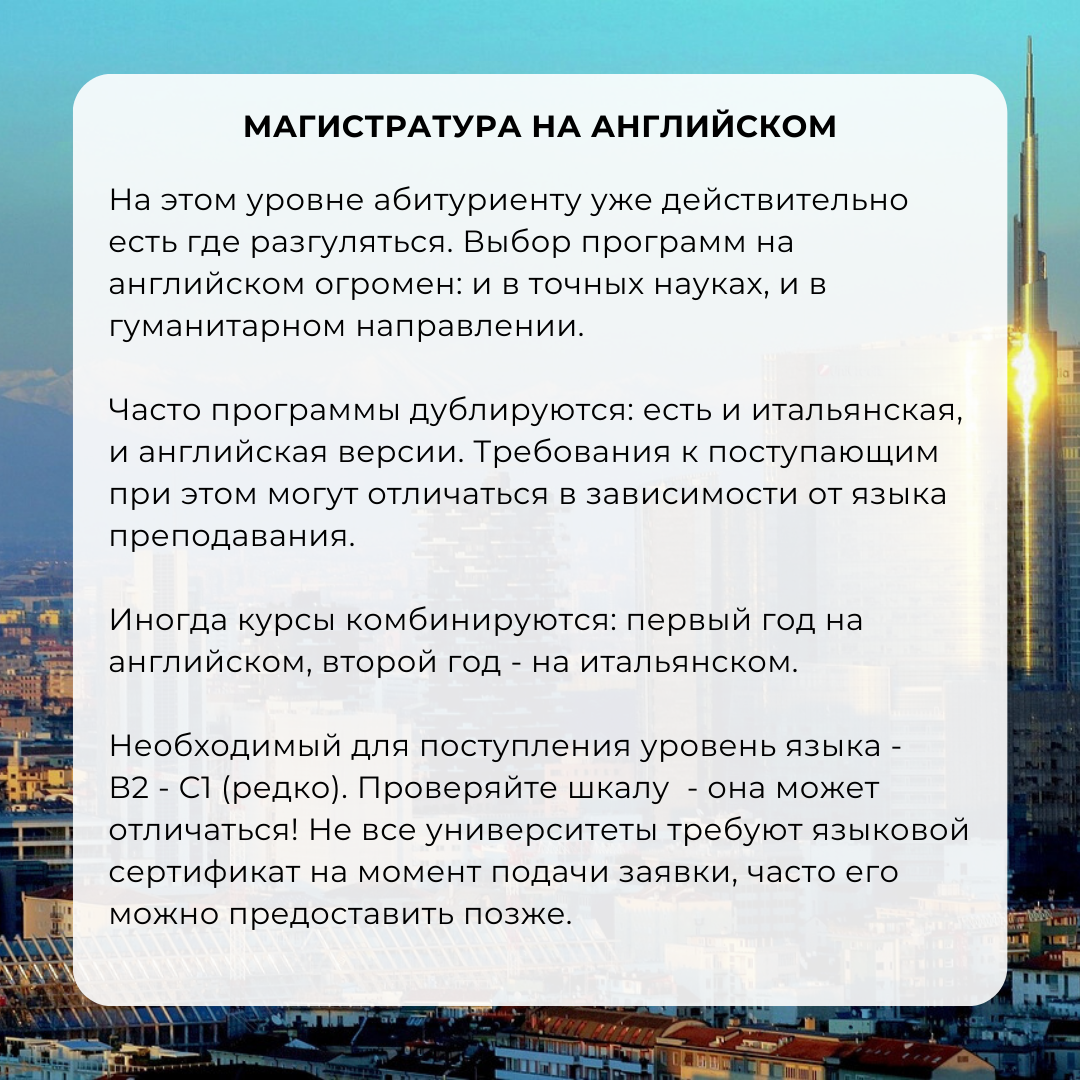 МАГИСТРАТУРА НА АНГЛИЙСКОМ

На этом уровне абитуриенту уже действительно есть где разгуляться. Выбор программ на английском огромен: и в точных науках, и в гуманитарном направлении.

Часто программы дублируются: есть и итальянская, и английская версии. Требования к поступающим при этом могут отличаться в зависимости от языка преподавания.

Иногда курсы комбинируются: первый год на английском, второй год - на итальянском.

Необходимый для поступления уровень языка - B2 - C1 (редко). Проверяйте шкалу - она может отличаться! Не все университеты требуют языковой сертификат на момент подачи заявки, часто его можно предоставить позже.